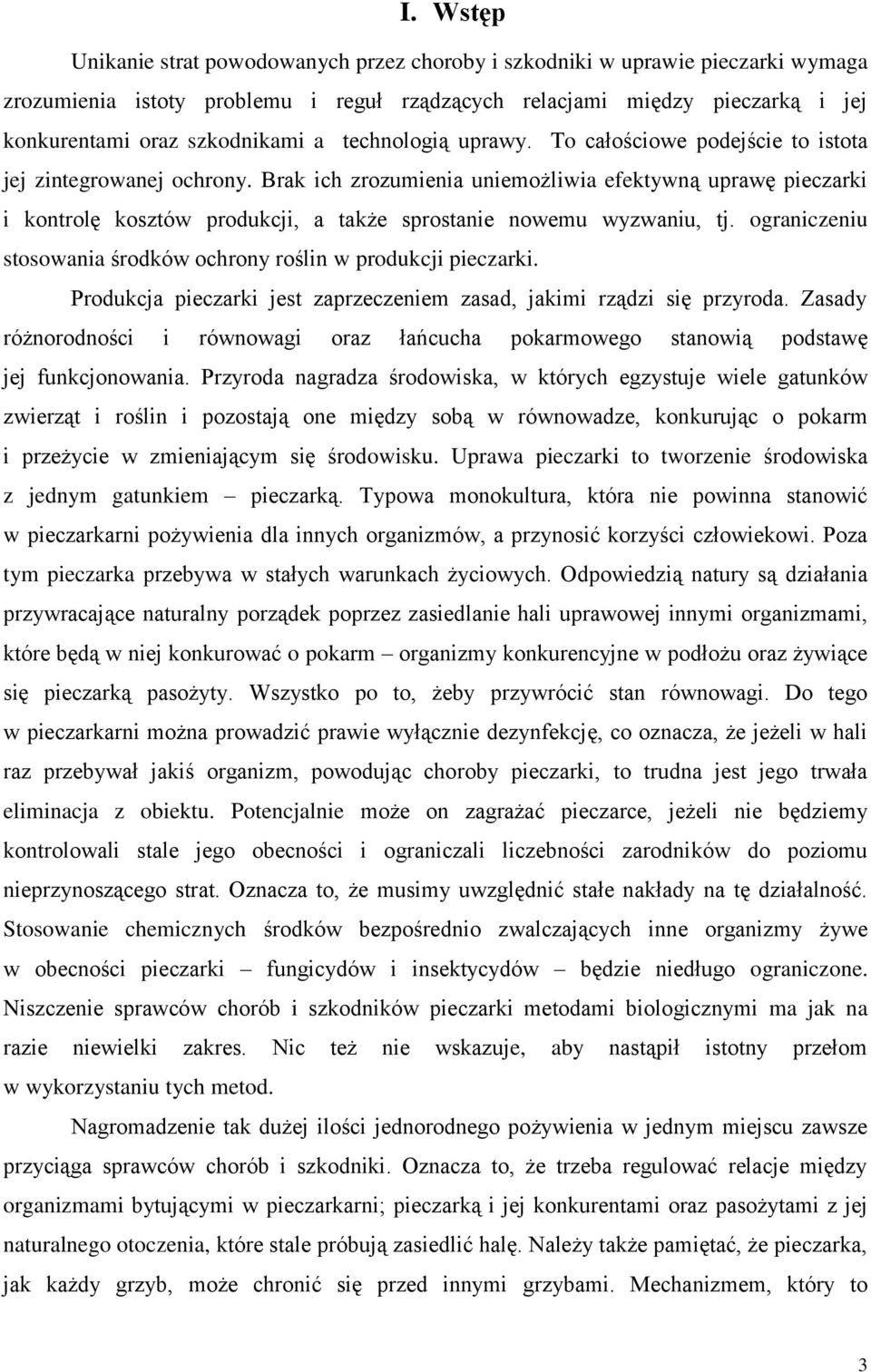 I. Wstęp

Unikanie strat powodowanych przez choroby i szkodniki w uprawie pieczarki wymaga zrozumienia istoty problemu i reguł rządzących relacjami między pieczarką i jej konkurentami oraz szkodnikami a technologią uprawy. To całościowe podejście to istota jej zintegrowanej ochrony. Brak ich zrozumienia uniemożliwia efektywną uprawę pieczarki i kontrolę kosztów produkcji, a także sprostanie nowemu wyzwaniu, tj. ograniczeniu stosowania środków ochrony roślin w produkcji pieczarki.

Produkcja pieczarki jest zaprzeczeniem zasad, jakimi rządzi się przyroda. Zasady różnorodności i równowagi oraz łańcucha pokarmowego stanowią podstawę jej funkcjonowania. Przyroda nagradza środowiska, w których egzystuje wiele gatunków zwierząt i roślin i pozostają one między sobą w równowadze, konkurując o pokarm i przeżycie w zmieniającym się środowisku. Uprawa pieczarki to tworzenie środowiska z jednym gatunkiem – pieczarką. Typowa monokultura, która nie powinna stanowić w pieczarkarni pożywienia dla innych organizmów, a przynosić korzyści człowiekowi. Poza tym pieczarka przebywa w stałych warunkach życiowych. Odpowiedzią natury są działania przywracające naturalny porządek poprzez zasiedlanie hali uprawowej innymi organizmami, które będą w niej konkurować o pokarm – organizmy konkurencyjne w podłożu oraz żywiące się pieczarką pasożyty. Wszystko po to, żeby przywrócić stan równowagi. Do tego w pieczarkarni można prowadzić prawie wyłącznie dezynfekcję, co oznacza, że jeżeli w hali raz przebywał jakiś organizm, powodując choroby pieczarki, to trudna jest jego trwała eliminacja z obiektu. Potencjalnie może on zagrażać pieczarce, jeżeli nie będziemy kontrolowali stale jego obecności i ograniczali liczebności zarodników do poziomu nieprzynoszącego strat. Oznacza to, że musimy uwzględnić stałe nakłady na tę działalność. Stosowanie chemicznych środków bezpośrednio zwalczających inne organizmy żywe w obecności pieczarki – fungicydów i insektycydów – będzie niedługo ograniczone. Niszczenie sprawców chorób i szkodników pieczarki metodami biologicznymi ma jak na razie niewielki zakres. Nic też nie wskazuje, aby nastąpił istotny przełom w wykorzystaniu tych metod.

Nagromadzenie tak dużej ilości jednorodnego pożywienia w jednym miejscu zawsze przyciąga sprawców chorób i szkodniki. Oznacza to, że trzeba regulować relacje między organizmami bytującymi w pieczarkarni; pieczarką i jej konkurentami oraz pasożytami z jej naturalnego otoczenia, które stale próbują zasiedlić halę. Należy także pamiętać, że pieczarka, jak każdy grzyb, może chronić się przed innymi grzybami. Mechanizmem, który to

3